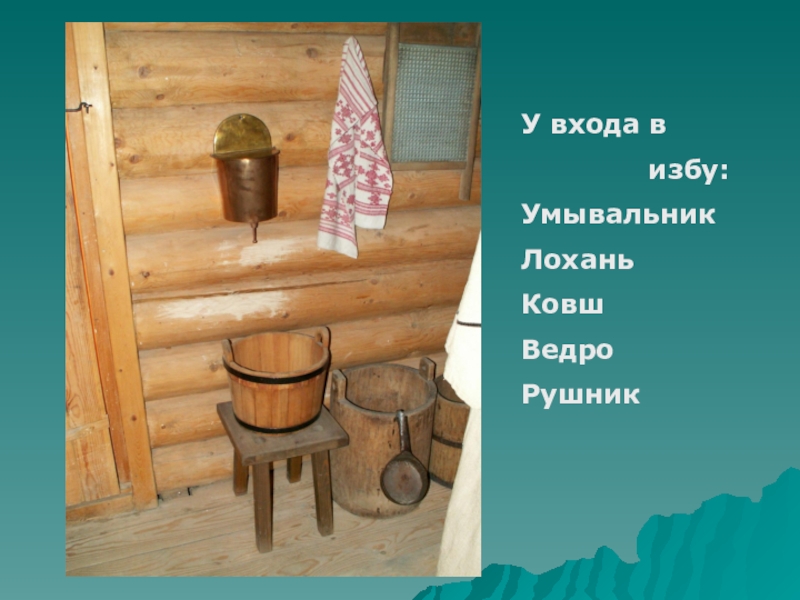 У входа в избу:
Умывальник
Лохань
Ковш
Ведро
Рушник